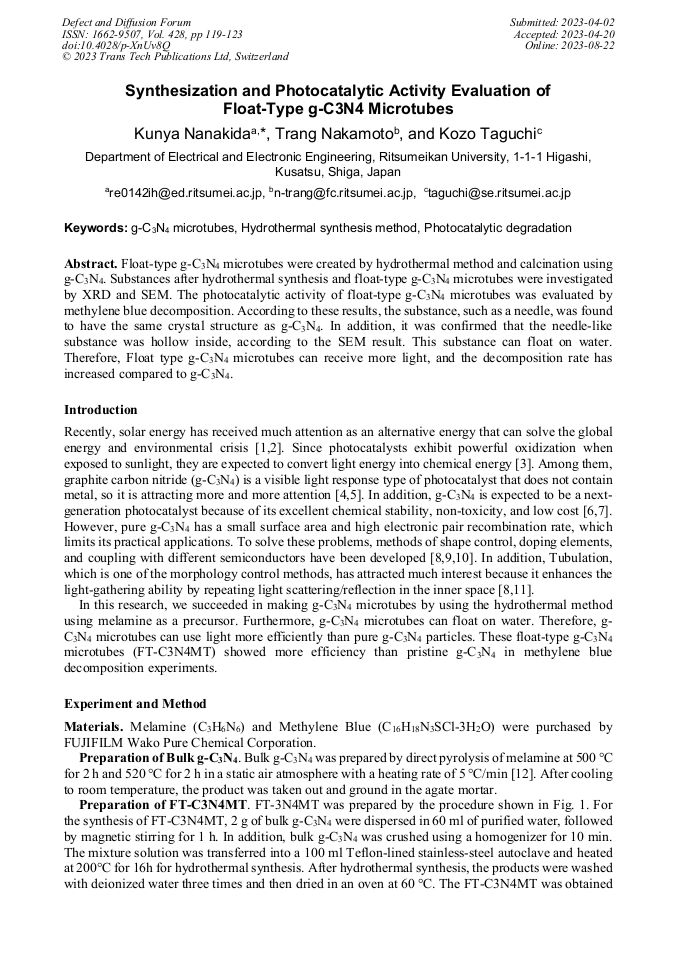 Defect and Diffusion Forum
ISSN: 1662-9507, Vol. 428, pp 119-123
doi:10.4028/p-XnUv8Q
© 2023 Trans Tech Publications Ltd, Switzerland

Submitted: 2023-04-02
Accepted: 2023-04-20
Online: 2023-08-22

Synthesization and Photocatalytic Activity Evaluation of Float-Type g-C3N4 Microtubes

Kunya Nanakida$^{a,*}$, Trang Nakamoto$^{b}$, and Kozo Taguchi$^{c}$

Department of Electrical and Electronic Engineering, Ritsumeikan University, 1-1-1 Higashi, Kusatsu, Shiga, Japan

$^{a}$re0142ih@ed.ritsumei.ac.jp, $^{b}$n-trang@fc.ritsumei.ac.jp, $^{c}$taguchi@se.ritsumei.ac.jp

Keywords: g-$C_3N_4$ microtubes, Hydrothermal synthesis method, Photocatalytic degradation

Abstract. Float-type g-$C_3N_4$ microtubes were created by hydrothermal method and calcination using g-$C_3N_4$. Substances after hydrothermal synthesis and float-type g-$C_3N_4$ microtubes were investigated by XRD and SEM. The photocatalytic activity of float-type g-$C_3N_4$ microtubes was evaluated by methylene blue decomposition. According to these results, the substance, such as a needle, was found to have the same crystal structure as g-$C_3N_4$. In addition, it was confirmed that the needle-like substance was hollow inside, according to the SEM result. This substance can float on water. Therefore, Float type g-$C_3N_4$ microtubes can receive more light, and the decomposition rate has increased compared to g-$C_3N_4$.

Introduction

Recently, solar energy has received much attention as an alternative energy that can solve the global energy and environmental crisis [1,2]. Since photocatalysts exhibit powerful oxidization when exposed to sunlight, they are expected to convert light energy into chemical energy [3]. Among them, graphite carbon nitride (g-$C_3N_4$) is a visible light response type of photocatalyst that does not contain metal, so it is attracting more and more attention [4,5]. In addition, g-$C_3N_4$ is expected to be a next-generation photocatalyst because of its excellent chemical stability, non-toxicity, and low cost [6,7]. However, pure g-$C_3N_4$ has a small surface area and high electronic pair recombination rate, which limits its practical applications. To solve these problems, methods of shape control, doping elements, and coupling with different semiconductors have been developed [8,9,10]. In addition, Tubulation, which is one of the morphology control methods, has attracted much interest because it enhances the light-gathering ability by repeating light scattering/reflection in the inner space [8,11].

In this research, we succeeded in making g-$C_3N_4$ microtubes by using the hydrothermal method using melamine as a precursor. Furthermore, g-$C_3N_4$ microtubes can float on water. Therefore, g-$C_3N_4$ microtubes can use light more efficiently than pure g-$C_3N_4$ particles. These float-type g-$C_3N_4$ microtubes (FT-C3N4MT) showed more efficiency than pristine g-$C_3N_4$ in methylene blue decomposition experiments.

Experiment and Method

Materials. Melamine ($C_3H_6N_6$) and Methylene Blue ($C_{16}H_{18}N_3SCl$-$3H_2O$) were purchased by FUJIFILM Wako Pure Chemical Corporation.

Preparation of Bulk g-$C_3N_4$. Bulk g-$C_3N_4$ was prepared by direct pyrolysis of melamine at 500 °C for 2 h and 520 °C for 2 h in a static air atmosphere with a heating rate of 5 °C/min [12]. After cooling to room temperature, the product was taken out and ground in the agate mortar.

Preparation of FT-C3N4MT. FT-3N4MT was prepared by the procedure shown in Fig. 1. For the synthesis of FT-C3N4MT, 2 g of bulk g-$C_3N_4$ were dispersed in 60 ml of purified water, followed by magnetic stirring for 1 h. In addition, bulk g-$C_3N_4$ was crushed using a homogenizer for 10 min. The mixture solution was transferred into a 100 ml Teflon-lined stainless-steel autoclave and heated at 200°C for 16h for hydrothermal synthesis. After hydrothermal synthesis, the products were washed with deionized water three times and then dried in an oven at 60 °C. The FT-C3N4MT was obtained